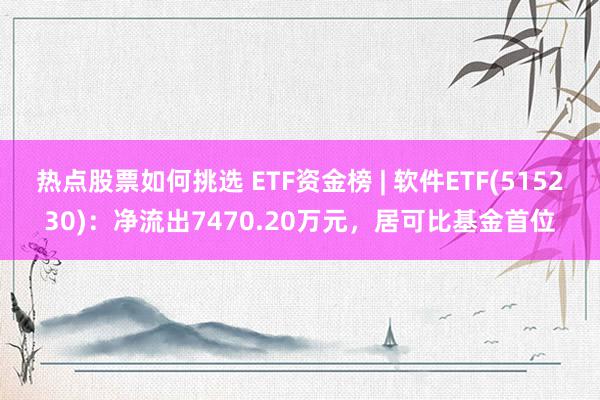 热点股票如何挑选 ETF资金榜 | 软件ETF(515230)：净流出7470.20万元，居可比基金首位